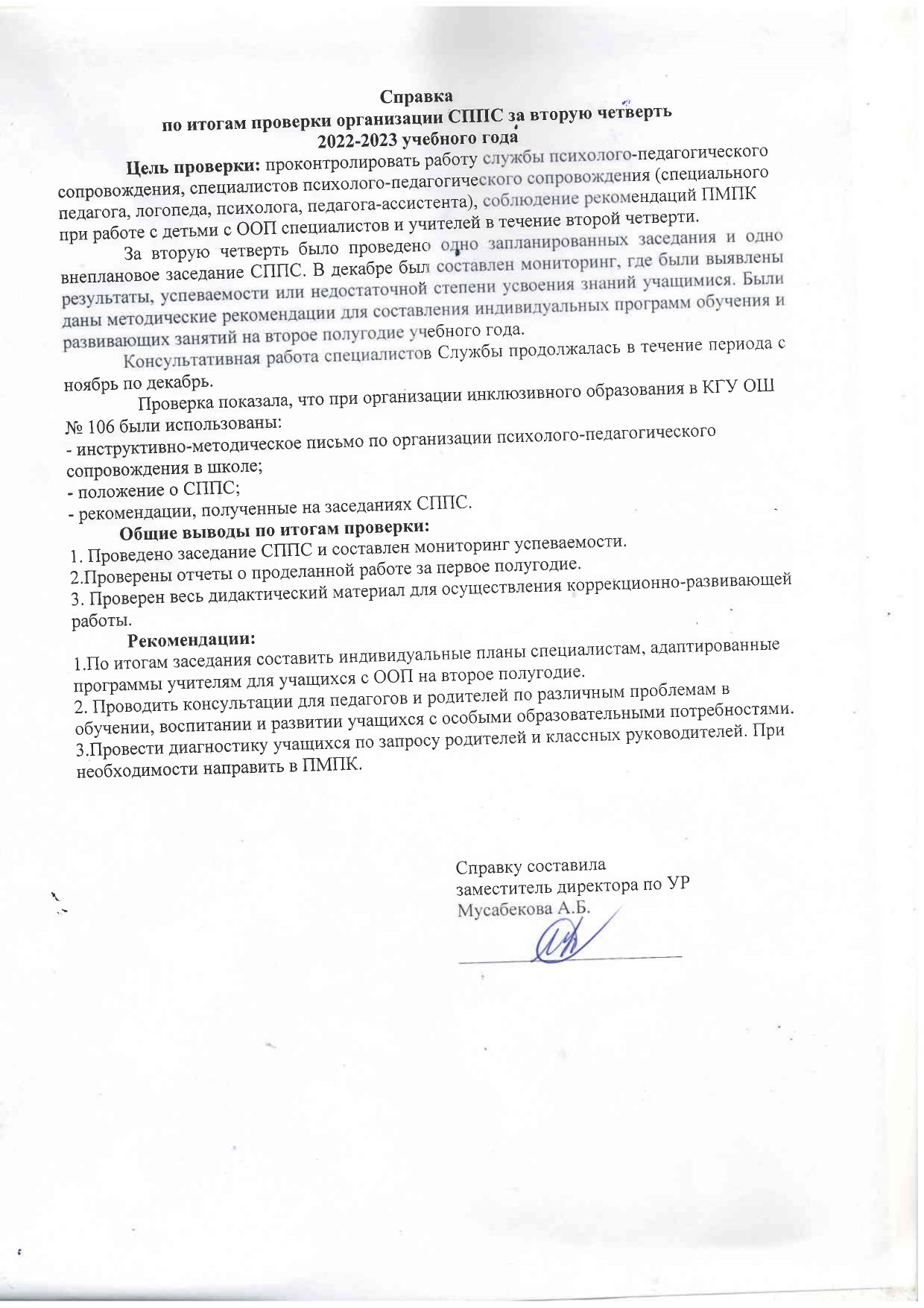 Справка
по итогам проверки организации СППС за вторую четверть
2022-2023 учебного года

Цель проверки: проконтролировать работу службы психолого-педагогического сопровождения, специалистов психолого-педагогического сопровождения (специального педагога, логопеда, психолога, педагога-ассистента), соблюдение рекомендаций ПМПК при работе с детьми с ООП специалистов и учителей в течение второй четверти.

За вторую четверть было проведено одно запланированных заседания и одно внеплановое заседание СППС. В декабре был составлен мониторинг, где были выявлены результаты, успеваемости или недостаточной степени усвоения знаний учащимися. Были даны методические рекомендации для составления индивидуальных программ обучения и развивающих занятий на второе полугодие учебного года.

Консультативная работа специалистов Службы продолжалась в течение периода с ноябрь по декабрь.

Проверка показала, что при организации инклюзивного образования в КГУ ОШ № 106 были использованы:
- инструктивно-методическое письмо по организации психолого-педагогического сопровождения в школе;
- положение о СППС;
- рекомендации, полученные на заседаниях СППС.

Общие выводы по итогам проверки:
1. Проведено заседание СППС и составлен мониторинг успеваемости.
2.Проверены отчеты о проделанной работе за первое полугодие.
3. Проверен весь дидактический материал для осуществления коррекционно-развивающей работы.

Рекомендации:
1.По итогам заседания составить индивидуальные планы специалистам, адаптированные программы учителям для учащихся с ООП на второе полугодие.
2. Проводить консультации для педагогов и родителей по различным проблемам в обучении, воспитании и развитии учащихся с особыми образовательными потребностями.
3.Провести диагностику учащихся по запросу родителей и классных руководителей. При необходимости направить в ПМПК.

Справку составила
заместитель директора по УР
Мусабекова А.Б.